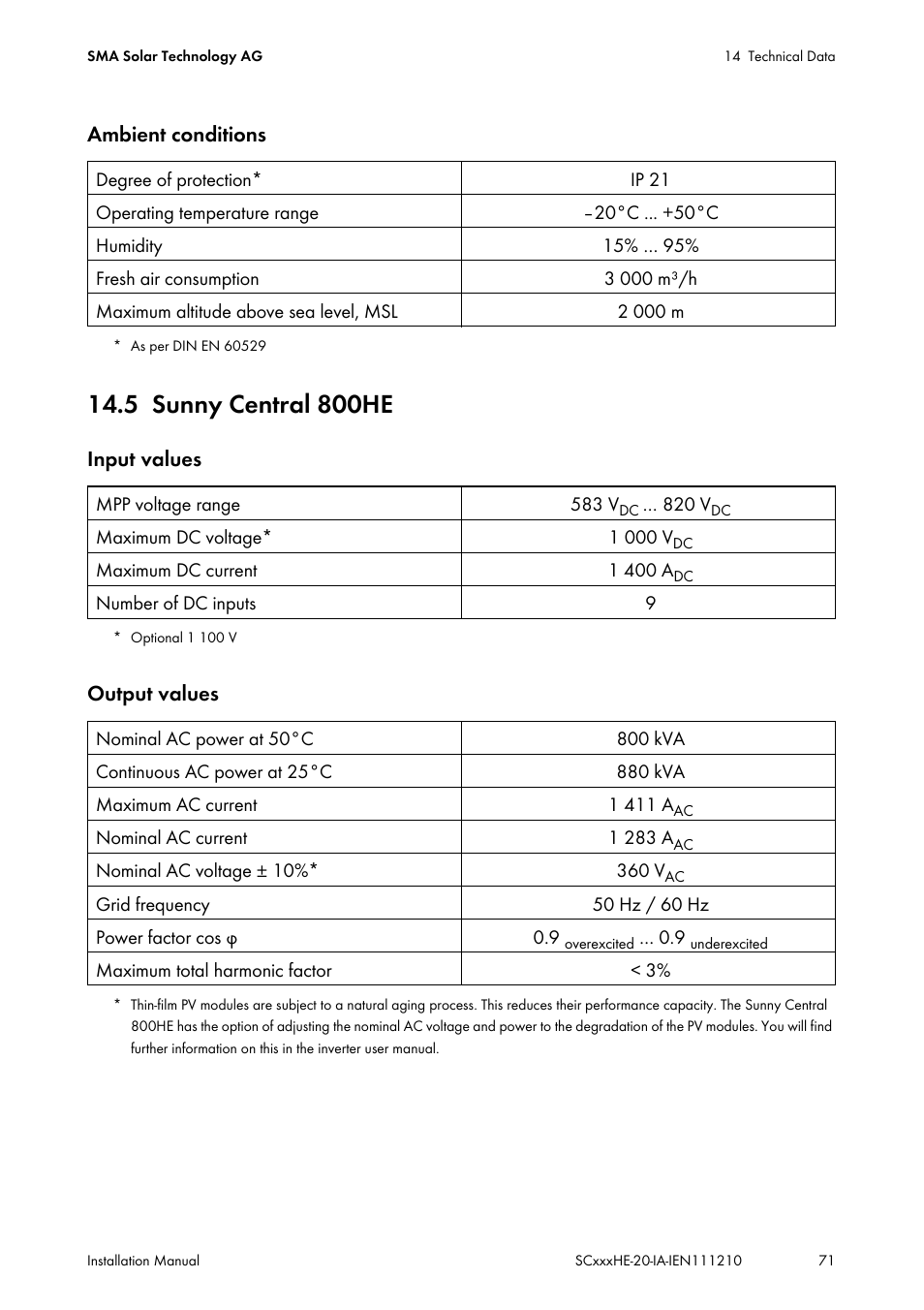 SMA Solar Technology AG

14 Technical Data

Ambient conditions

| Degree of protection* | IP 21 |
|---|---|
| Operating temperature range | −20°C ... +50°C |
| Humidity | 15% ... 95% |
| Fresh air consumption | 3 000 $m^3$/h |
| Maximum altitude above sea level, MSL | 2 000 m |

* As per DIN EN 60529

14.5 Sunny Central 800HE

Input values

| MPP voltage range | 583 $V_{DC}$ ... 820 $V_{DC}$ |
|---|---|
| Maximum DC voltage* | 1 000 $V_{DC}$ |
| Maximum DC current | 1 400 $A_{DC}$ |
| Number of DC inputs | 9 |

* Optional 1 100 V

Output values

| Nominal AC power at 50°C | 800 kVA |
|---|---|
| Continuous AC power at 25°C | 880 kVA |
| Maximum AC current | 1 411 $A_{AC}$ |
| Nominal AC current | 1 283 $A_{AC}$ |
| Nominal AC voltage ± 10%* | 360 $V_{AC}$ |
| Grid frequency | 50 Hz / 60 Hz |
| Power factor cos φ | 0.9 $_{overexcited}$ ... 0.9 $_{underexcited}$ |
| Maximum total harmonic factor | < 3% |

* Thin-film PV modules are subject to a natural aging process. This reduces their performance capacity. The Sunny Central 800HE has the option of adjusting the nominal AC voltage and power to the degradation of the PV modules. You will find further information on this in the inverter user manual.

Installation Manual

SCxxxHE-20-IA-IEN111210

71